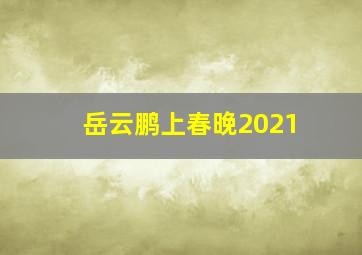 岳云鹏上春晚2021